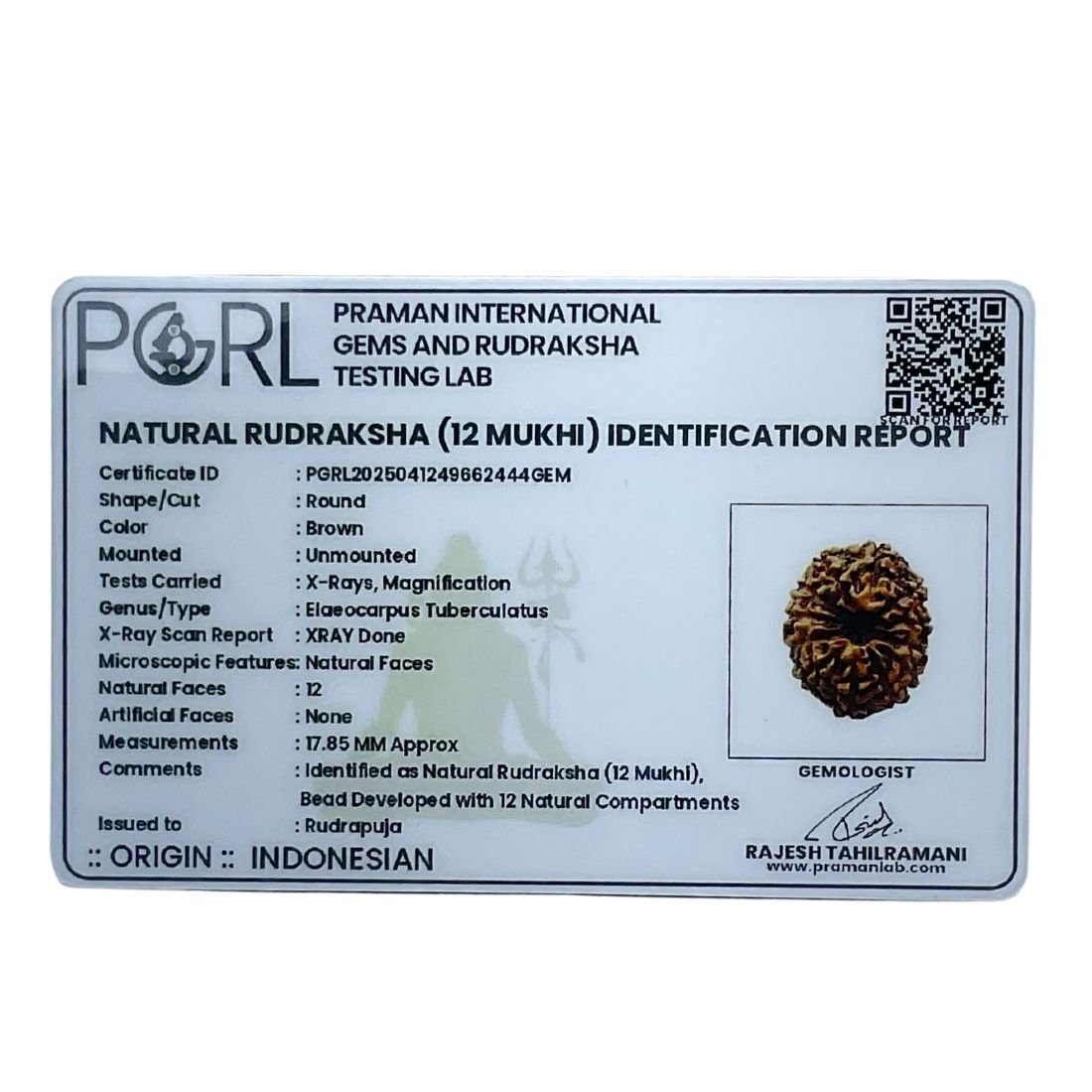 PGRL

PRAMAN INTERNATIONAL
GEMS AND RUDRAKSHA
TESTING LAB

SCAN FOR REPORT

NATURAL RUDRAKSHA (12 MUKHI) IDENTIFICATION REPORT

Certificate ID : PGRL2025041249662444GEM
Shape/Cut : Round
Color : Brown
Mounted : Unmounted
Tests Carried : X-Rays, Magnification
Genus/Type : Elaeocarpus Tuberculatus
X-Ray Scan Report : XRAY Done
Microscopic Features: Natural Faces
Natural Faces : 12
Artificial Faces : None
Measurements : 17.85 MM Approx
Comments : Identified as Natural Rudraksha (12 Mukhi), Bead Developed with 12 Natural Compartments
Issued to : Rudrapuja

:: ORIGIN :: INDONESIAN

GEMOLOGIST

RAJESH TAHILRAMANI
www.pramanlab.com